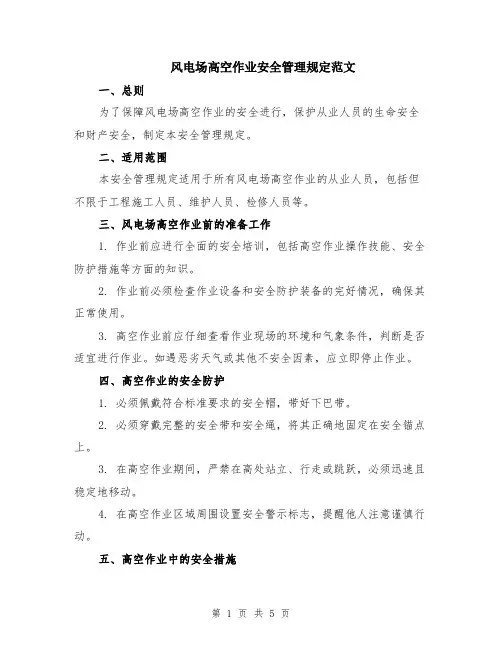 风电场高空作业安全管理规定范文

一、总则

为了保障风电场高空作业的安全进行，保护从业人员的生命安全和财产安全，制定本安全管理规定。

二、适用范围

本安全管理规定适用于所有风电场高空作业的从业人员，包括但不限于工程施工人员、维护人员、检修人员等。

三、风电场高空作业前的准备工作

1. 作业前应进行全面的安全培训，包括高空作业操作技能、安全防护措施等方面的知识。

2. 作业前必须检查作业设备和安全防护装备的完好情况，确保其正常使用。

3. 高空作业前应仔细查看作业现场的环境和气象条件，判断是否适宜进行作业。如遇恶劣天气或其他不安全因素，应立即停止作业。

四、高空作业的安全防护

1. 必须佩戴符合标准要求的安全帽，带好下巴带。

2. 必须穿戴完整的安全带和安全绳，将其正确地固定在安全锚点上。

3. 在高空作业期间，严禁在高处站立、行走或跳跃，必须迅速且稳定地移动。

4. 在高空作业区域周围设置安全警示标志，提醒他人注意谨慎行动。

五、高空作业中的安全措施

第 1 页 共 5 页